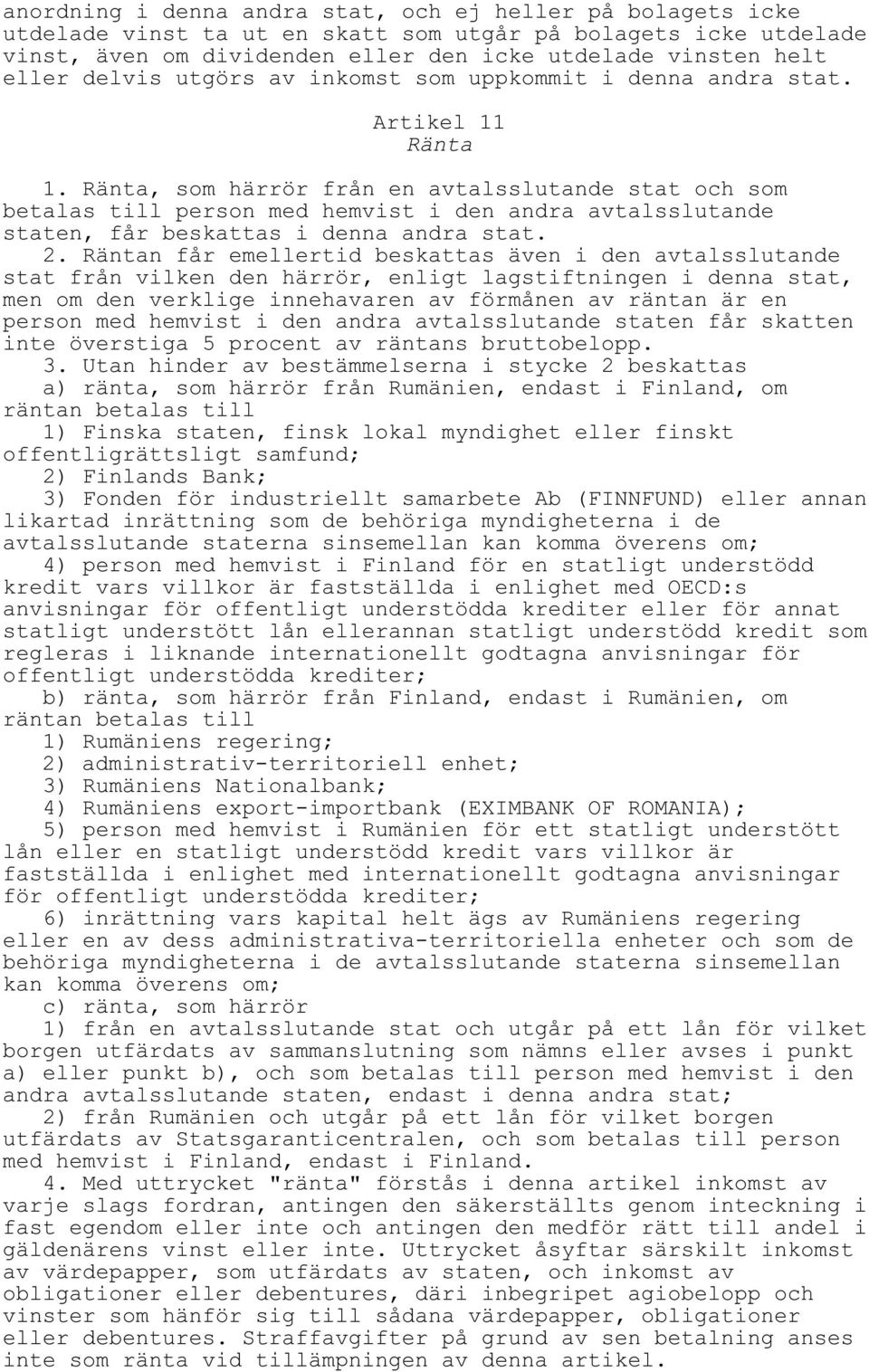 anordning i denna andra stat, och ej heller på bolagets icke utdelade vinst ta ut en skatt som utgår på bolagets icke utdelade vinst, även om dividenden eller den icke utdelade vinsten helt eller delvis utgörs av inkomst som uppkommit i denna andra stat.

Artikel 11
Ränta

1. Ränta, som härrör från en avtalsslutande stat och som betalas till person med hemvist i den andra avtalsslutande staten, får beskattas i denna andra stat.

2. Räntan får emellertid beskattas även i den avtalsslutande stat från vilken den härrör, enligt lagstiftningen i denna stat, men om den verklige innehavaren av förmånen av räntan är en person med hemvist i den andra avtalsslutande staten får skatten inte överstiga 5 procent av räntans bruttobelopp.

3. Utan hinder av bestämmelserna i stycke 2 beskattas

a) ränta, som härrör från Rumänien, endast i Finland, om räntan betalas till

1) Finska staten, finsk lokal myndighet eller finskt offentligrättsligt samfund;

2) Finlands Bank;

3) Fonden för industriellt samarbete Ab (FINNFUND) eller annan likartad inrättning som de behöriga myndigheterna i de avtalsslutande staterna sinsemellan kan komma överens om;

4) person med hemvist i Finland för en statligt understödd kredit vars villkor är fastställda i enlighet med OECD:s anvisningar för offentligt understödda krediter eller för annat statligt understött lån ellerannan statligt understödd kredit som regleras i liknande internationellt godtagna anvisningar för offentligt understödda krediter;

b) ränta, som härrör från Finland, endast i Rumänien, om räntan betalas till

1) Rumäniens regering;

2) administrativ-territoriell enhet;

3) Rumäniens Nationalbank;

4) Rumäniens export-importbank (EXIMBANK OF ROMANIA);

5) person med hemvist i Rumänien för ett statligt understött lån eller en statligt understödd kredit vars villkor är fastställda i enlighet med internationellt godtagna anvisningar för offentligt understödda krediter;

6) inrättning vars kapital helt ägs av Rumäniens regering eller en av dess administrativa-territoriella enheter och som de behöriga myndigheterna i de avtalsslutande staterna sinsemellan kan komma överens om;

c) ränta, som härrör

1) från en avtalsslutande stat och utgår på ett lån för vilket borgen utfärdats av sammanslutning som nämns eller avses i punkt a) eller punkt b), och som betalas till person med hemvist i den andra avtalsslutande staten, endast i denna andra stat;

2) från Rumänien och utgår på ett lån för vilket borgen utfärdats av Statsgaranticentralen, och som betalas till person med hemvist i Finland, endast i Finland.

4. Med uttrycket "ränta" förstås i denna artikel inkomst av varje slags fordran, antingen den säkerställts genom inteckning i fast egendom eller inte och antingen den medför rätt till andel i gäldenärens vinst eller inte. Uttrycket åsyftar särskilt inkomst av värdepapper, som utfärdats av staten, och inkomst av obligationer eller debentures, däri inbegripet agiobelopp och vinster som hänför sig till sådana värdepapper, obligationer eller debentures. Straffavgifter på grund av sen betalning anses inte som ränta vid tillämpningen av denna artikel.